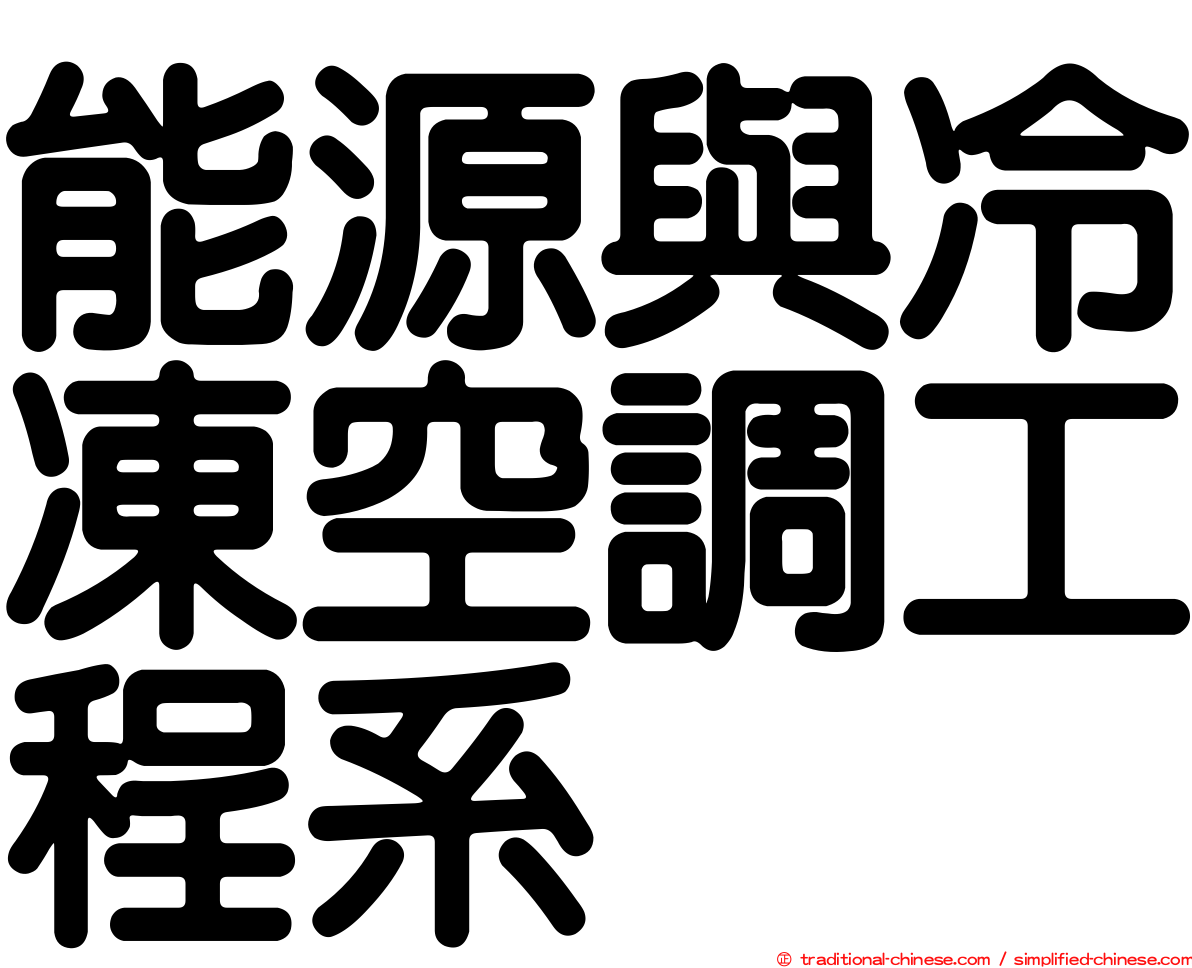 能源與冷凍空調工程系

㊣ traditional-chinese.com / simplified-chinese.com